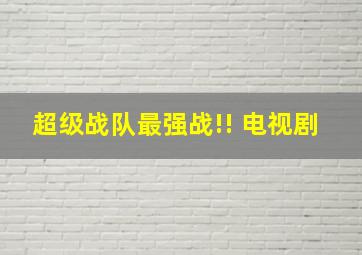 超级战队最强战!! 电视剧